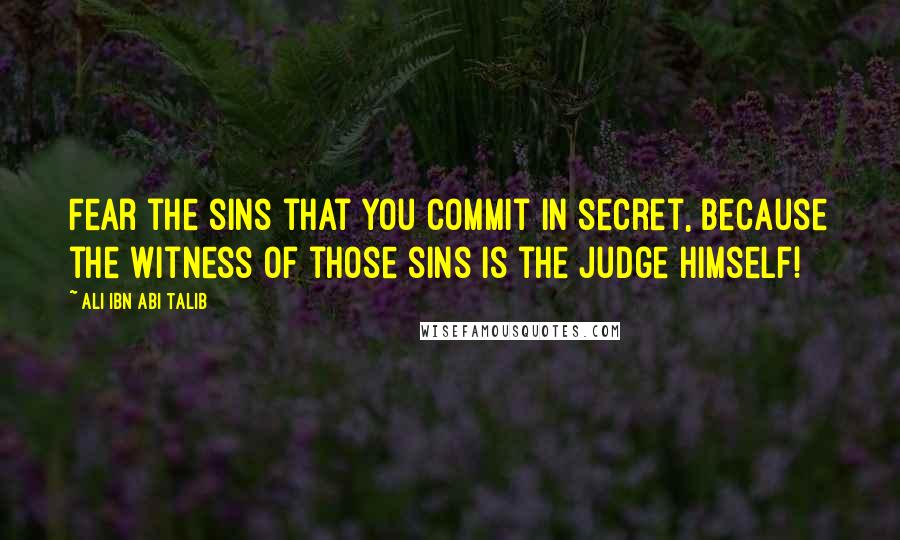 FEAR THE SINS THAT YOU COMMIT IN SECRET, BECAUSE THE WITNESS OF THOSE SINS IS THE JUDGE HIMSELF!

~ ALI IBN ABI TALIB

WISEFAMOUSQUOTES.COM